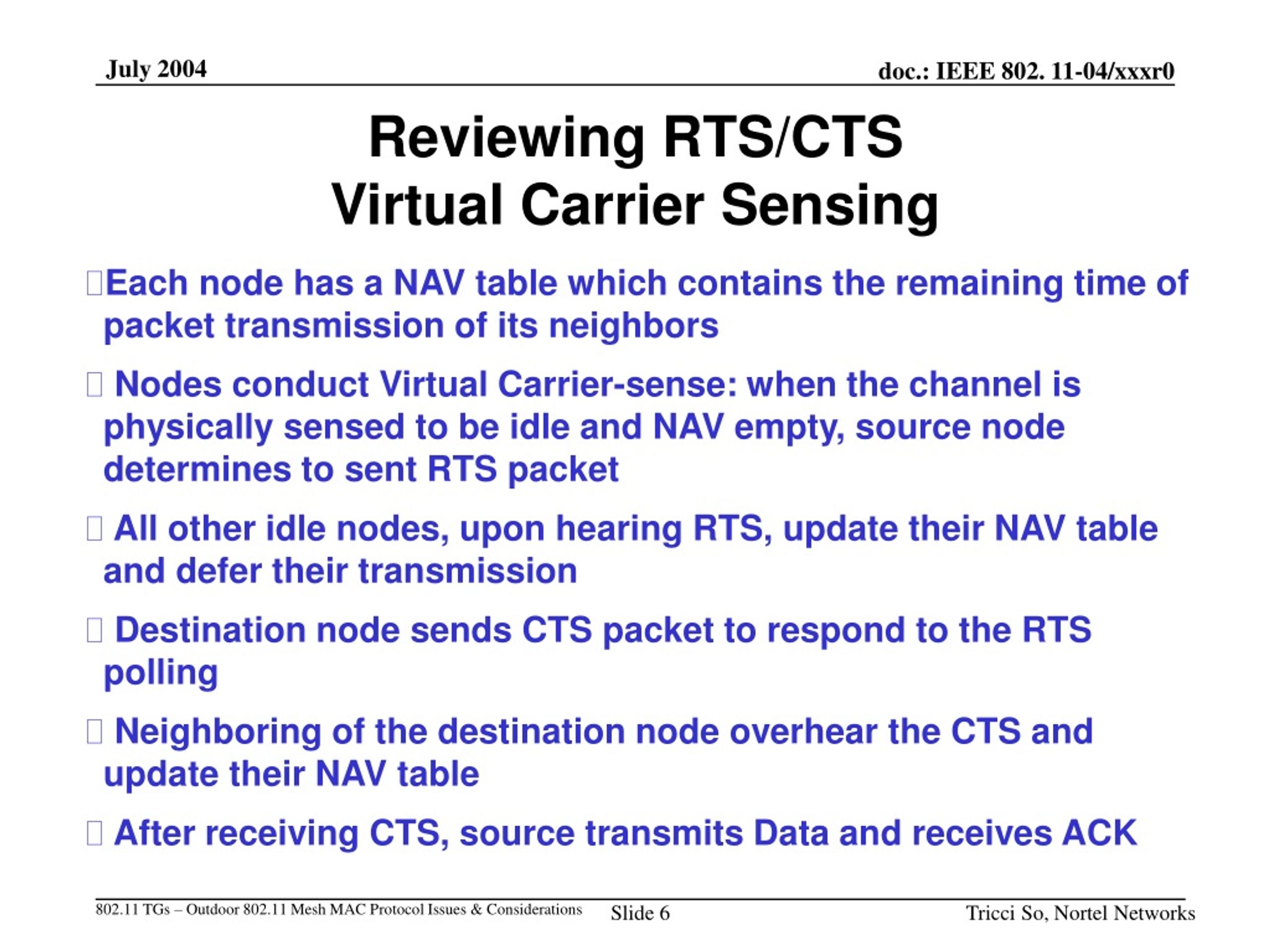 July 2004

doc.: IEEE 802. 11-04/xxxr0

Reviewing RTS/CTS
Virtual Carrier Sensing

Each node has a NAV table which contains the remaining time of packet transmission of its neighbors

Nodes conduct Virtual Carrier-sense: when the channel is physically sensed to be idle and NAV empty, source node determines to sent RTS packet

All other idle nodes, upon hearing RTS, update their NAV table and defer their transmission

Destination node sends CTS packet to respond to the RTS polling

Neighboring of the destination node overhear the CTS and update their NAV table

After receiving CTS, source transmits Data and receives ACK

802.11 TGs – Outdoor 802.11 Mesh MAC Protocol Issues & Considerations

Slide 6

Tricci So, Nortel Networks